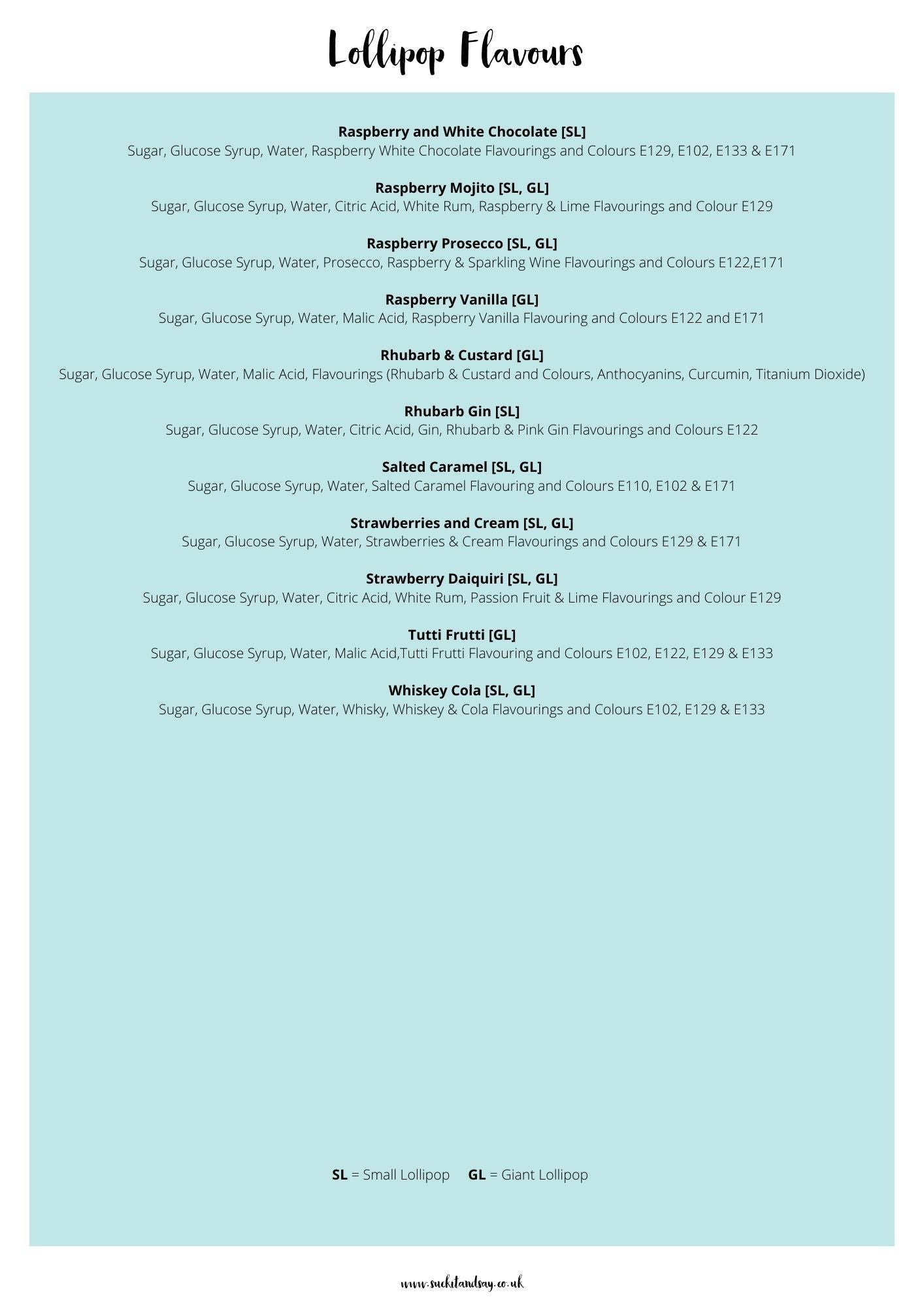 Lollipop Flavours

Raspberry and White Chocolate [SL]
Sugar, Glucose Syrup, Water, Raspberry White Chocolate Flavourings and Colours E129, E102, E133 & E171

Raspberry Mojito [SL, GL]
Sugar, Glucose Syrup, Water, Citric Acid, White Rum, Raspberry & Lime Flavourings and Colour E129

Raspberry Prosecco [SL, GL]
Sugar, Glucose Syrup, Water, Prosecco, Raspberry & Sparkling Wine Flavourings and Colours E122,E171

Raspberry Vanilla [GL]
Sugar, Glucose Syrup, Water, Malic Acid, Raspberry Vanilla Flavouring and Colours E122 and E171

Rhubarb & Custard [GL]
Sugar, Glucose Syrup, Water, Malic Acid, Flavourings (Rhubarb & Custard and Colours, Anthocyanins, Curcumin, Titanium Dioxide)

Rhubarb Gin [SL]
Sugar, Glucose Syrup, Water, Citric Acid, Gin, Rhubarb & Pink Gin Flavourings and Colours E122

Salted Caramel [SL, GL]
Sugar, Glucose Syrup, Water, Salted Caramel Flavouring and Colours E110, E102 & E171

Strawberries and Cream [SL, GL]
Sugar, Glucose Syrup, Water, Strawberries & Cream Flavourings and Colours E129 & E171

Strawberry Daiquiri [SL, GL]
Sugar, Glucose Syrup, Water, Citric Acid, White Rum, Passion Fruit & Lime Flavourings and Colour E129

Tutti Frutti [GL]
Sugar, Glucose Syrup, Water, Malic Acid,Tutti Frutti Flavouring and Colours E102, E122, E129 & E133

Whiskey Cola [SL, GL]
Sugar, Glucose Syrup, Water, Whisky, Whiskey & Cola Flavourings and Colours E102, E129 & E133

SL = Small Lollipop GL = Giant Lollipop

www.suckitandsay.co.uk